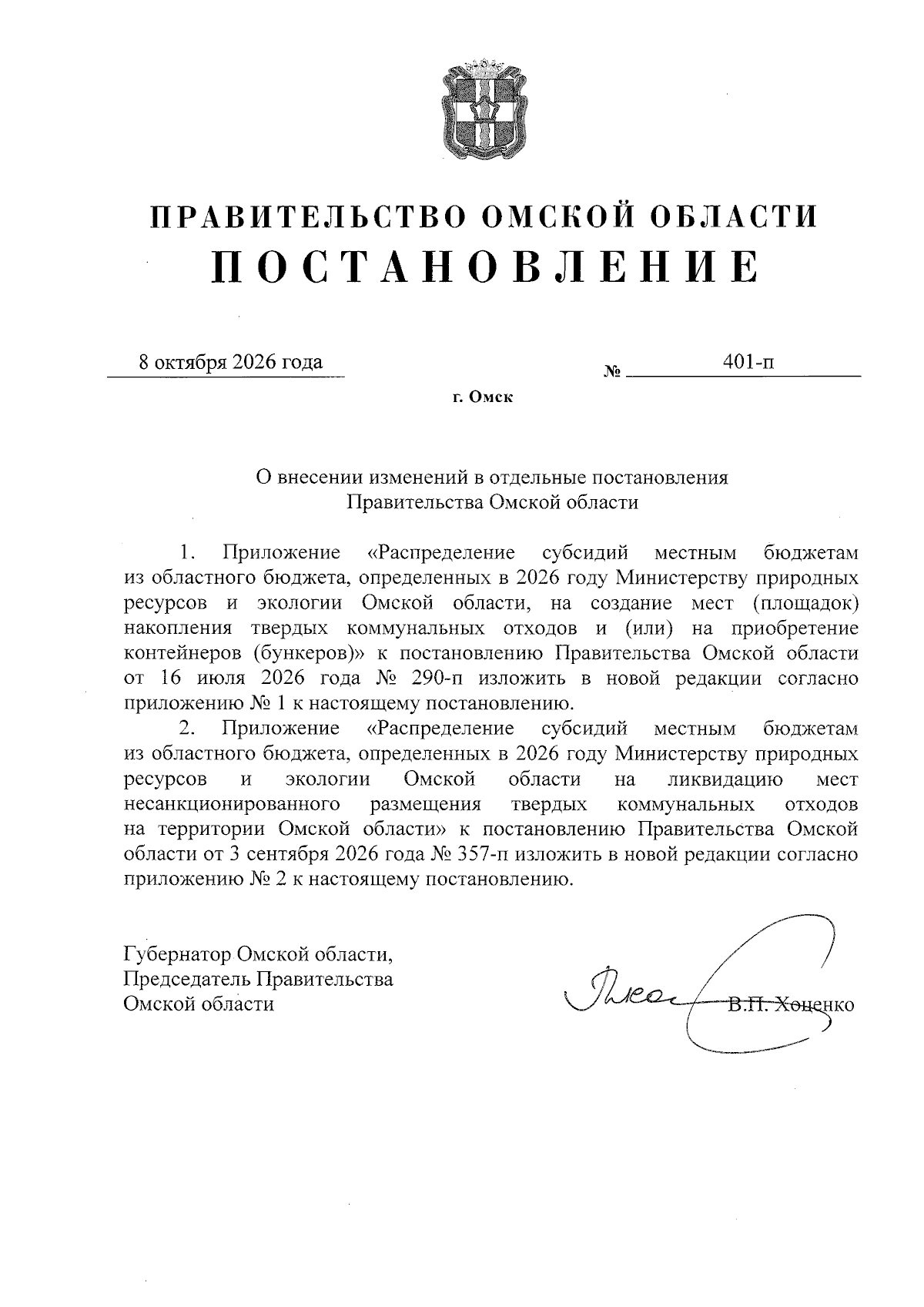 ПРАВИТЕЛЬСТВО ОМСКОЙ ОБЛАСТИ
ПОСТАНОВЛЕНИЕ

8 октября 2026 года
№ 401-п

г. Омск

О внесении изменений в отдельные постановления
Правительства Омской области

1. Приложение «Распределение субсидий местным бюджетам из областного бюджета, определенных в 2026 году Министерству природных ресурсов и экологии Омской области, на создание мест (площадок) накопления твердых коммунальных отходов и (или) на приобретение контейнеров (бункеров)» к постановлению Правительства Омской области от 16 июля 2026 года № 290-п изложить в новой редакции согласно приложению № 1 к настоящему постановлению.

2. Приложение «Распределение субсидий местным бюджетам из областного бюджета, определенных в 2026 году Министерству природных ресурсов и экологии Омской области на ликвидацию мест несанкционированного размещения твердых коммунальных отходов на территории Омской области» к постановлению Правительства Омской области от 3 сентября 2026 года № 357-п изложить в новой редакции согласно приложению № 2 к настоящему постановлению.

Губернатор Омской области,
Председатель Правительства
Омской области

В.П. Хоценко